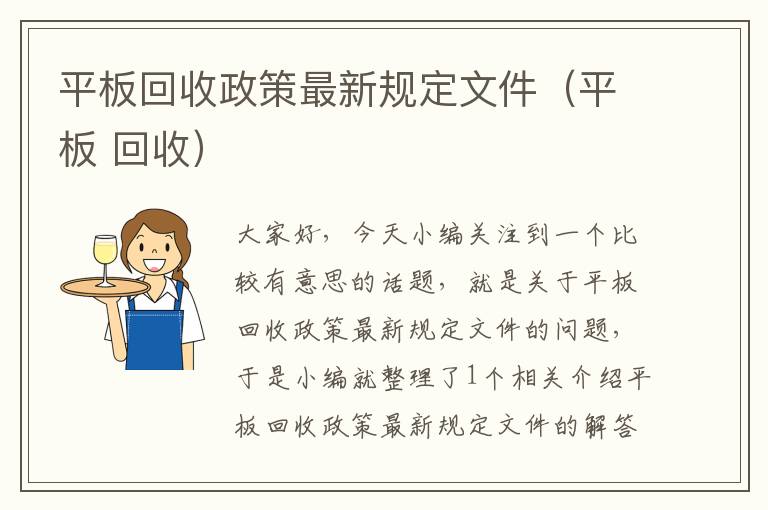 平板回收政策最新规定文件（平板 回收）

大家好，今天小编关注到一个比较有意思的话题，就是关于平板回收政策最新规定文件的问题，于是小编就整理了1个相关介绍平板回收政策最新规定文件的解答